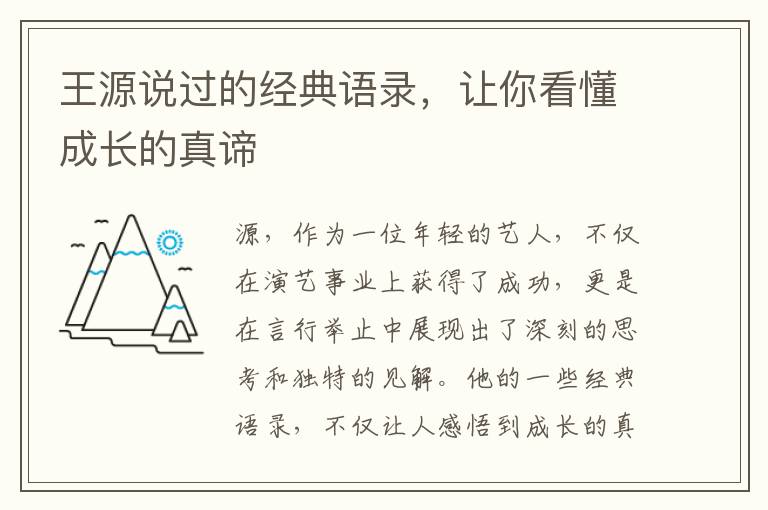 王源说过的经典语录，让你看懂成长的真谛

源，作为一位年轻的艺人，不仅在演艺事业上获得了成功，更是在言行举止中展现出了深刻的思考和独特的见解。他的一些经典语录，不仅让人感悟到成长的真